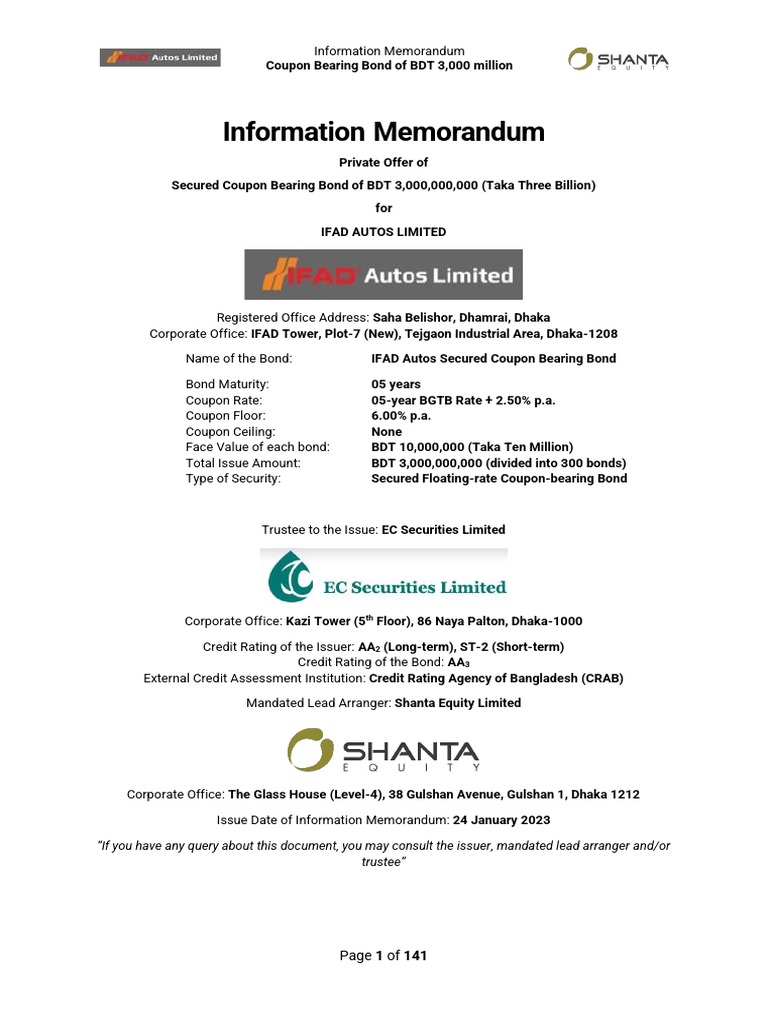 IFAD Autos Limited

Information Memorandum
Coupon Bearing Bond of BDT 3,000 million

SHANTA EQUITY

Information Memorandum

Private Offer of

Secured Coupon Bearing Bond of BDT 3,000,000,000 (Taka Three Billion)

for

IFAD AUTOS LIMITED

IFAD Autos Limited

Registered Office Address: Saha Belishor, Dhamrai, Dhaka
Corporate Office: IFAD Tower, Plot-7 (New), Tejgaon Industrial Area, Dhaka-1208

| Name of the Bond: | IFAD Autos Secured Coupon Bearing Bond |
|---|---|
| Bond Maturity: | 05 years |
| Coupon Rate: | 05-year BGTB Rate + 2.50% p.a. |
| Coupon Floor: | 6.00% p.a. |
| Coupon Ceiling: | None |
| Face Value of each bond: | BDT 10,000,000 (Taka Ten Million) |
| Total Issue Amount: | BDT 3,000,000,000 (divided into 300 bonds) |
| Type of Security: | Secured Floating-rate Coupon-bearing Bond |

Trustee to the Issue: EC Securities Limited

EC Securities Limited

Corporate Office: Kazi Tower ($5^{th}$ Floor), 86 Naya Palton, Dhaka-1000

Credit Rating of the Issuer: $AA_2$ (Long-term), ST-2 (Short-term)
Credit Rating of the Bond: $AA_3$
External Credit Assessment Institution: Credit Rating Agency of Bangladesh (CRAB)

Mandated Lead Arranger: Shanta Equity Limited

SHANTA EQUITY

Corporate Office: The Glass House (Level-4), 38 Gulshan Avenue, Gulshan 1, Dhaka 1212

Issue Date of Information Memorandum: 24 January 2023

"If you have any query about this document, you may consult the issuer, mandated lead arranger and/or trustee"

Page 1 of 141